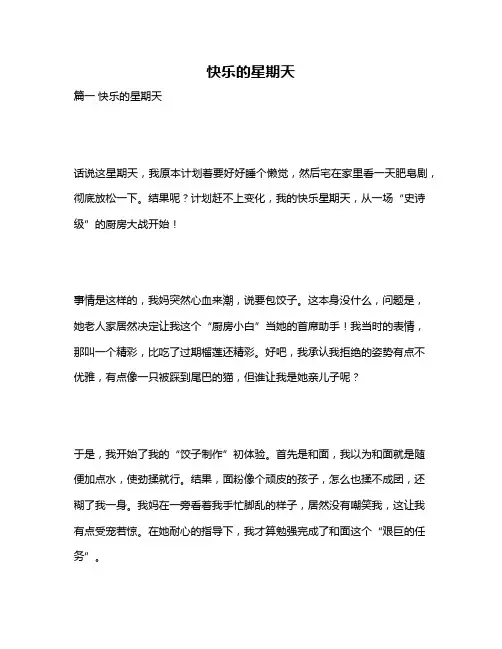 快乐的星期天

篇一 快乐的星期天

话说这星期天，我原本计划着要好好睡个懒觉，然后宅在家里看一天肥皂剧，彻底放松一下。结果呢？计划赶不上变化，我的快乐星期天，从一场“史诗级”的厨房大战开始！

事情是这样的，我妈突然心血来潮，说要包饺子。这本身没什么，问题是，她老人家居然决定让我这个“厨房小白”当她的首席助手！我当时的表情，那叫一个精彩，比吃了过期榴莲还精彩。好吧，我承认我拒绝的姿势有点不优雅，有点像一只被踩到尾巴的猫，但谁让我是她亲儿子呢？

于是，我开始了我的“饺子制作”初体验。首先是和面，我以为和面就是随便加点水，使劲揉就行。结果，面粉像个顽皮的孩子，怎么也揉不成团，还糊了我一身。我妈在一旁看着我手忙脚乱的样子，居然没有嘲笑我，这让我有点受宠若惊。在她耐心的指导下，我才算勉强完成了和面这个“艰巨的任务”。